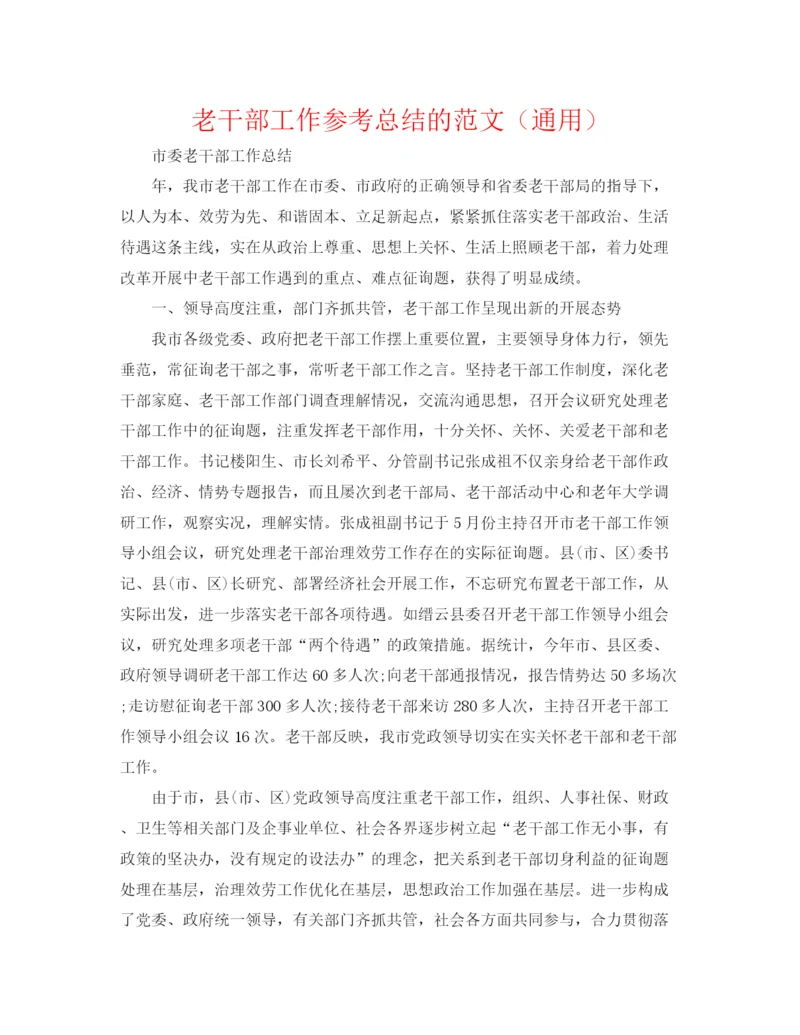 老干部工作参考总结的范文（通用）

市委老干部工作总结

年，我市老干部工作在市委、市政府的正确领导和省委老干部局的指导下，以人为本、效劳为先、和谐固本、立足新起点，紧紧抓住落实老干部政治、生活待遇这条主线，实在从政治上尊重、思想上关怀、生活上照顾老干部，着力处理改革开展中老干部工作遇到的重点、难点征询题，获得了明显成绩。

一、领导高度注重，部门齐抓共管，老干部工作呈现出新的开展态势

我市各级党委、政府把老干部工作摆上重要位置，主要领导身体力行，领先垂范，常征询老干部之事，常听老干部工作之言。坚持老干部工作制度，深化老干部家庭、老干部工作部门调查理解情况，交流沟通思想，召开会议研究处理老干部工作中的征询题，注重发挥老干部作用，十分关怀、关怀、关爱老干部和老干部工作。书记楼阳生、市长刘希平、分管副书记张成祖不仅亲身给老干部作政治、经济、情势专题报告，而且屡次到老干部局、老干部活动中心和老年大学调研工作，观察实况，理解实情。张成祖副书记于5月份主持召开市老干部工作领导小组会议，研究处理老干部治理效劳工作存在的实际征询题。县(市、区)委书记、县(市、区)长研究、部署经济社会开展工作，不忘研究布置老干部工作，从实际出发，进一步落实老干部各项待遇。如缙云县委召开老干部工作领导小组会议，研究处理多项老干部“两个待遇”的政策措施。据统计，今年市、县区委、政府领导调研老干部工作达60多人次;向老干部通报情况，报告情势达50多场次;走访慰征询老干部300多人次;接待老干部来访280多人次，主持召开老干部工作领导小组会议16次。老干部反映，我市党政领导切实在实关怀老干部和老干部工作。

由于市，县(市、区)党政领导高度注重老干部工作，组织、人事社保、财政、卫生等相关部门及企事业单位、社会各界逐步树立起“老干部工作无小事，有政策的坚决办，没有规定的设法办”的理念，把关系到老干部切身利益的征询题处理在基层，治理效劳工作优化在基层，思想政治工作加强在基层。进一步构成了党委、政府统一领导，有关部门齐抓共管，社会各方面共同参与，合力贯彻落